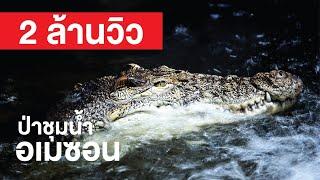 2 ล้านวิว

ป่าชุ่มน้ำ
อเมซอน